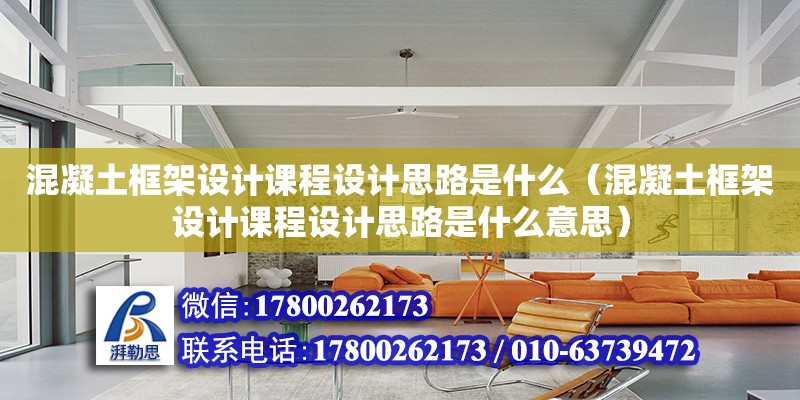 混凝土框架设计课程设计思路是什么（混凝土框架设计课程设计思路是什么意思）

湃勒思

微信:17800262173

联系电话:17800262173 / 010-63739472